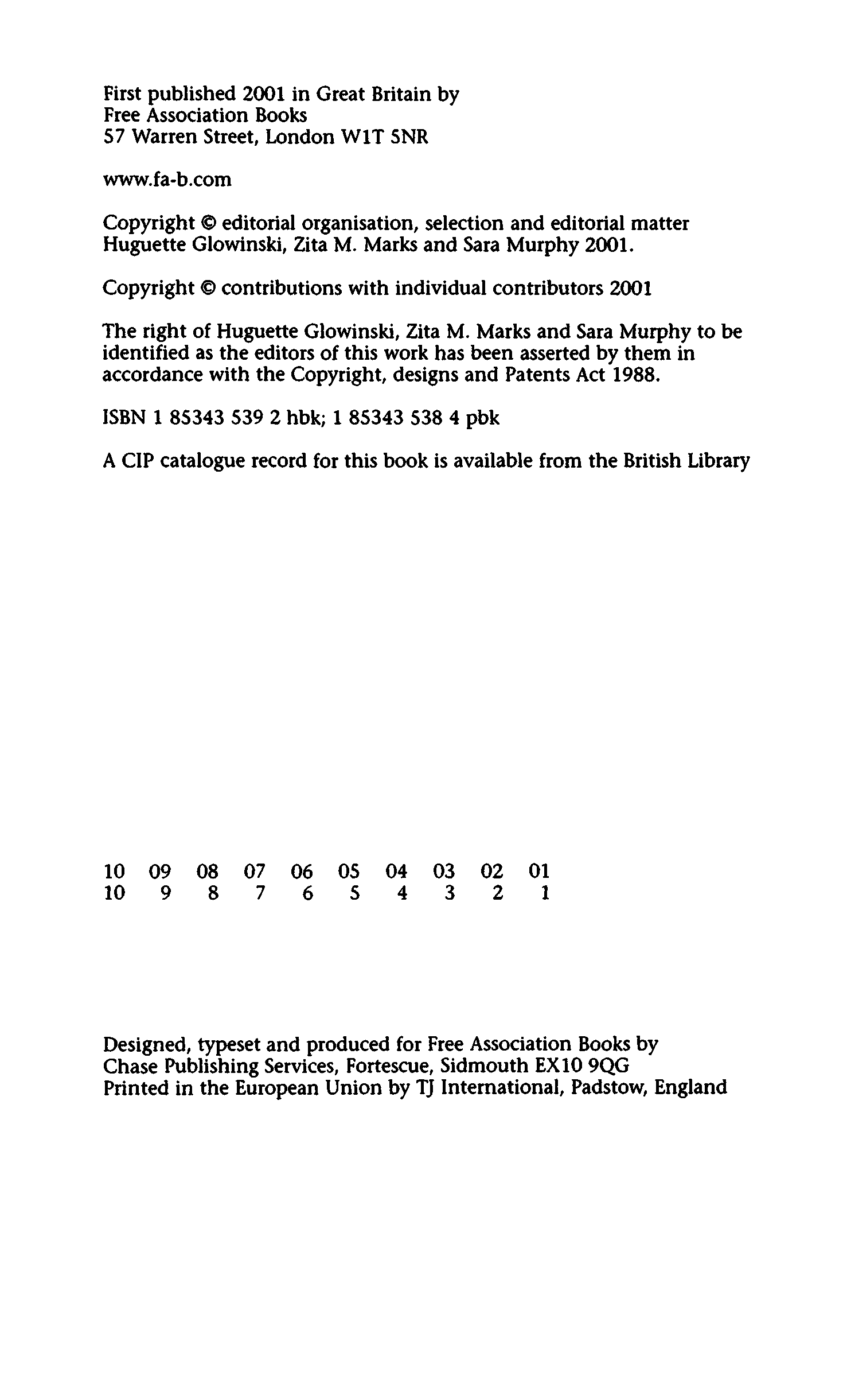 First published 2001 in Great Britain by
Free Association Books
57 Warren Street, London W1T 5NR

www.fa-b.com

Copyright © editorial organisation, selection and editorial matter Huguette Glowinski, Zita M. Marks and Sara Murphy 2001.

Copyright © contributions with individual contributors 2001

The right of Huguette Glowinski, Zita M. Marks and Sara Murphy to be identified as the editors of this work has been asserted by them in accordance with the Copyright, designs and Patents Act 1988.

ISBN 1 85343 539 2 hbk; 1 85343 538 4 pbk

A CIP catalogue record for this book is available from the British Library

10 09 08 07 06 05 04 03 02 01
10 9 8 7 6 5 4 3 2 1

Designed, typeset and produced for Free Association Books by
Chase Publishing Services, Fortescue, Sidmouth EX10 9QG
Printed in the European Union by TJ International, Padstow, England